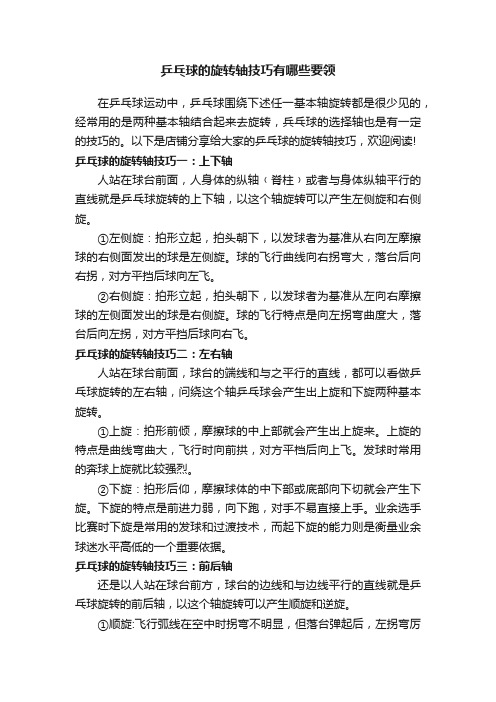 乒乓球的旋转轴技巧有哪些要领

在乒乓球运动中，乒乓球围绕下述任一基本轴旋转都是很少见的，经常用的是两种基本轴结合起来去旋转，乒乓球的选择轴也是有一定的技巧的。以下是店铺分享给大家的乒乓球的旋转轴技巧，欢迎阅读!

乒乓球的旋转轴技巧一：上下轴

人站在球台前面，人身体的纵轴（脊柱）或者与身体纵轴平行的直线就是乒乓球旋转的上下轴，以这个轴旋转可以产生左侧旋和右侧旋。

①左侧旋：拍形立起，拍头朝下，以发球者为基准从右向左摩擦球的右侧面发出的球是左侧旋。球的飞行曲线向右拐弯大，落台后向右拐，对方平挡后球向左飞。

②右侧旋：拍形立起，拍头朝下，以发球者为基准从左向右摩擦球的左侧面发出的球是右侧旋。球的飞行特点是向左拐弯曲度大，落台后向左拐，对方平挡后球向右飞。

乒乓球的旋转轴技巧二：左右轴

人站在球台前面，球台的端线和与之平行的直线，都可以看做乒乓球旋转的左右轴，问绕这个轴乒乓球会产生出上旋和下旋两种基本旋转。

①上旋：拍形前倾，摩擦球的中上部就会产生出上旋来。上旋的特点是曲线弯曲大，飞行时向前拱，对方平档后向上飞。发球时常用的奔球上旋就比较强烈。

②下旋：拍形后仰，摩擦球体的中下部或底部向下切就会产生下旋。下旋的特点是前进力弱，向下跑，对手不易直接上手。业余选手比赛时下旋是常用的发球和过渡技术，而起下旋的能力则是衡量业余球迷水平高低的一个重要依据。

乒乓球的旋转轴技巧三：前后轴

还是以人站在球台前方，球台的边线和与边线平行的直线就是乒乓球旋转的前后轴，以这个轴旋转可以产生顺旋和逆旋。

①顺旋:飞行弧线在空中时拐弯不明显，但落台弹起后，左拐弯厉